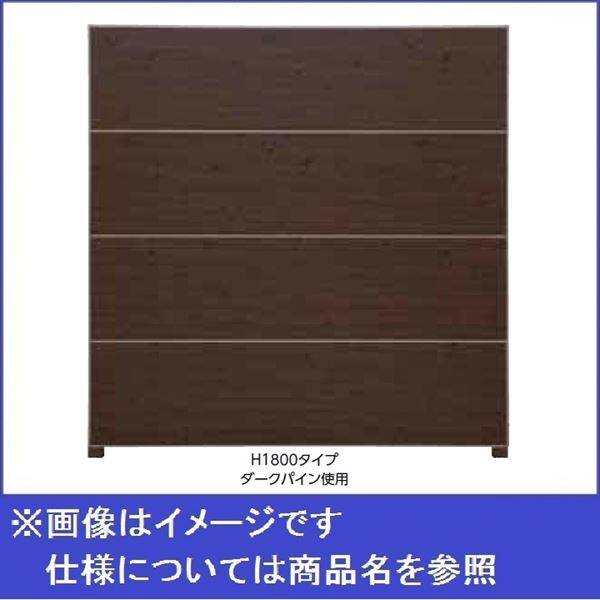 H1800タイプ
ダークパイン使用

※画像はイメージです
仕様については商品名を参照